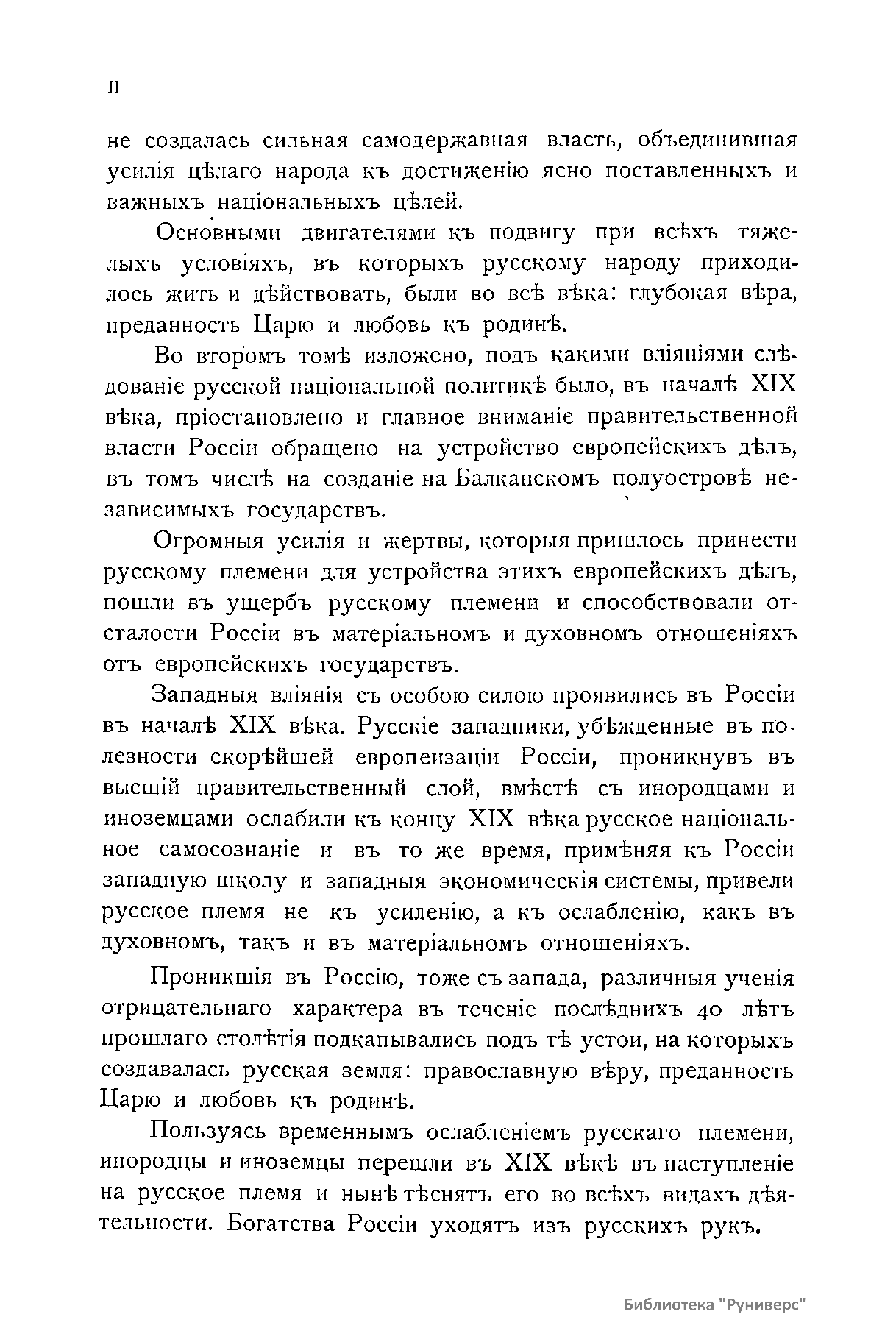 II

не создалась сильная самодержавная власть, объединившая усилія цѣлаго народа къ достиженію ясно поставленныхъ и важныхъ національныхъ цѣлей.

Основными двигателями къ подвигу при всѣхъ тяжелыхъ условіяхъ, въ которыхъ русскому народу приходилось жить и дѣйствовать, были во всѣ вѣка: глубокая вѣра, преданность Царю и любовь къ родинѣ.

Во второмъ томѣ изложено, подъ какими вліяніями слѣдованіе русской національной политикѣ было, въ началѣ XIX вѣка, пріостановлено и главное вниманіе правительственной власти Россіи обращено на устройство европейскихъ дѣлъ, въ томъ числѣ на созданіе на Балканскомъ полуостровѣ независимыхъ государствъ.

Огромныя усилія и жертвы, которыя пришлось принести русскому племени для устройства этихъ европейскихъ дѣлъ, пошли въ ущербъ русскому племени и способствовали отсталости Россіи въ матеріальномъ и духовномъ отношеніяхъ отъ европейскихъ государствъ.

Западныя вліянія съ особою силою проявились въ Россіи въ началѣ XIX вѣка. Русскіе западники, убѣжденные въ полезности скорѣйшей европеизаціи Россіи, проникнувъ въ высшій правительственный слой, вмѣстѣ съ инородцами и иноземцами ослабили къ концу XIX вѣка русское національное самосознаніе и въ то же время, примѣняя къ Россіи западную школу и западныя экономическія системы, привели русское племя не къ усиленію, а къ ослабленію, какъ въ духовномъ, такъ и въ матеріальномъ отношеніяхъ.

Проникшія въ Россію, тоже съ запада, различныя ученія отрицательнаго характера въ теченіе послѣднихъ 40 лѣтъ прошлаго столѣтія подкапывались подъ тѣ устои, на которыхъ создавалась русская земля: православную вѣру, преданность Царю и любовь къ родинѣ.

Пользуясь временнымъ ослабленіемъ русскаго племени, инородцы и иноземцы перешли въ XIX вѣкѣ въ наступленіе на русское племя и нынѣ тѣснятъ его во всѣхъ видахъ дѣятельности. Богатства Россіи уходятъ изъ русскихъ рукъ.

Библиотека "Руниверс"